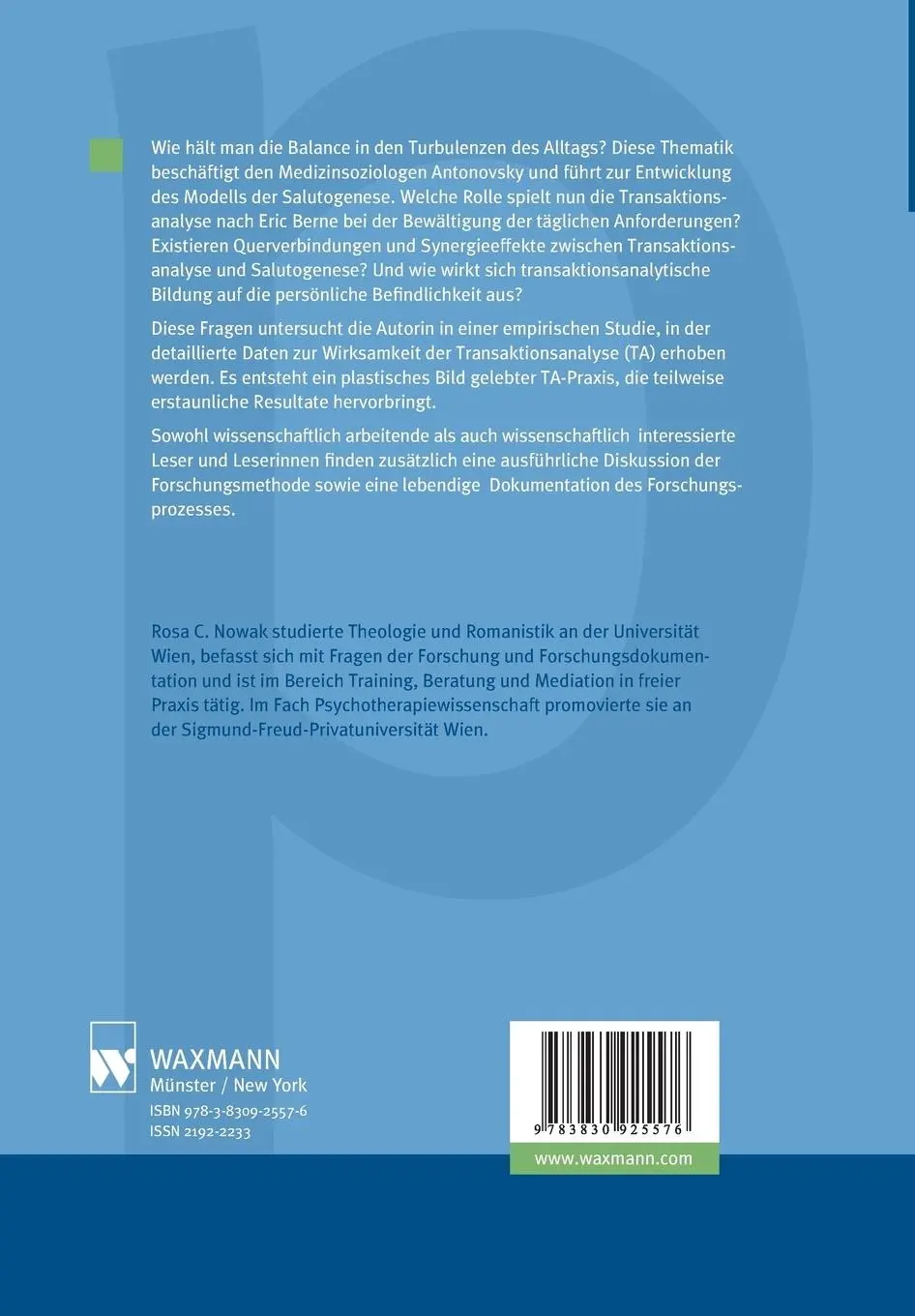 Wie hält man die Balance in den Turbulenzen des Alltags? Diese Thematik beschäftigt den Medizinsoziologen Antonovsky und führt zur Entwicklung des Modells der Salutogenese. Welche Rolle spielt nun die Transaktionsanalyse nach Eric Berne bei der Bewältigung der täglichen Anforderungen? Existieren Querverbindungen und Synergieeffekte zwischen Transaktionsanalyse und Salutogenese? Und wie wirkt sich transaktionsanalytische Bildung auf die persönliche Befindlichkeit aus?

Diese Fragen untersucht die Autorin in einer empirischen Studie, in der detaillierte Daten zur Wirksamkeit der Transaktionsanalyse (TA) erhoben werden. Es entsteht ein plastisches Bild gelebter TA-Praxis, die teilweise erstaunliche Resultate hervorbringt.

Sowohl wissenschaftlich arbeitende als auch wissenschaftlich interessierte Leser und Leserinnen finden zusätzlich eine ausführliche Diskussion der Forschungsmethode sowie eine lebendige Dokumentation des Forschungsprozesses.

Rosa C. Nowak studierte Theologie und Romanistik an der Universität Wien, befasst sich mit Fragen der Forschung und Forschungsdokumentation und ist im Bereich Training, Beratung und Mediation in freier Praxis tätig. Im Fach Psychotherapiewissenschaft promovierte sie an der Sigmund-Freud-Privatuniversität Wien.

WAXMANN
Münster / New York
ISBN 978-3-8309-2557-6
ISSN 2192-2233

9 783830 925576

www.waxmann.com